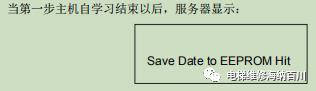 当第一步主机自学习结束以后，服务器显示：

Save Date to EEPROM Hit

电梯维修海纳百川